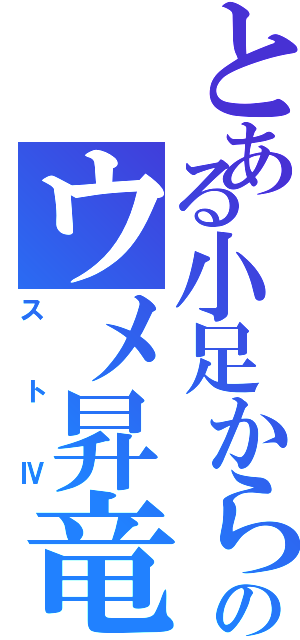 とある小足からの
ウメ昇竜
ストⅣ